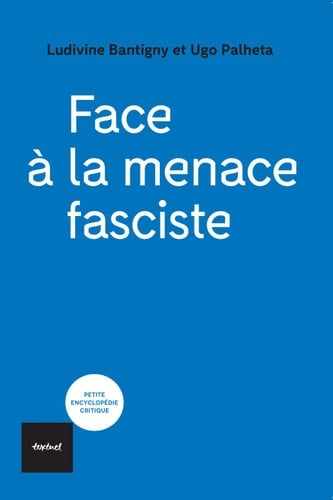 Ludivine Bantigny et Ugo Palheta

Face
à la menace
fasciste

PETITE
ENCYCLOPÉDIE
CRITIQUE

textuel